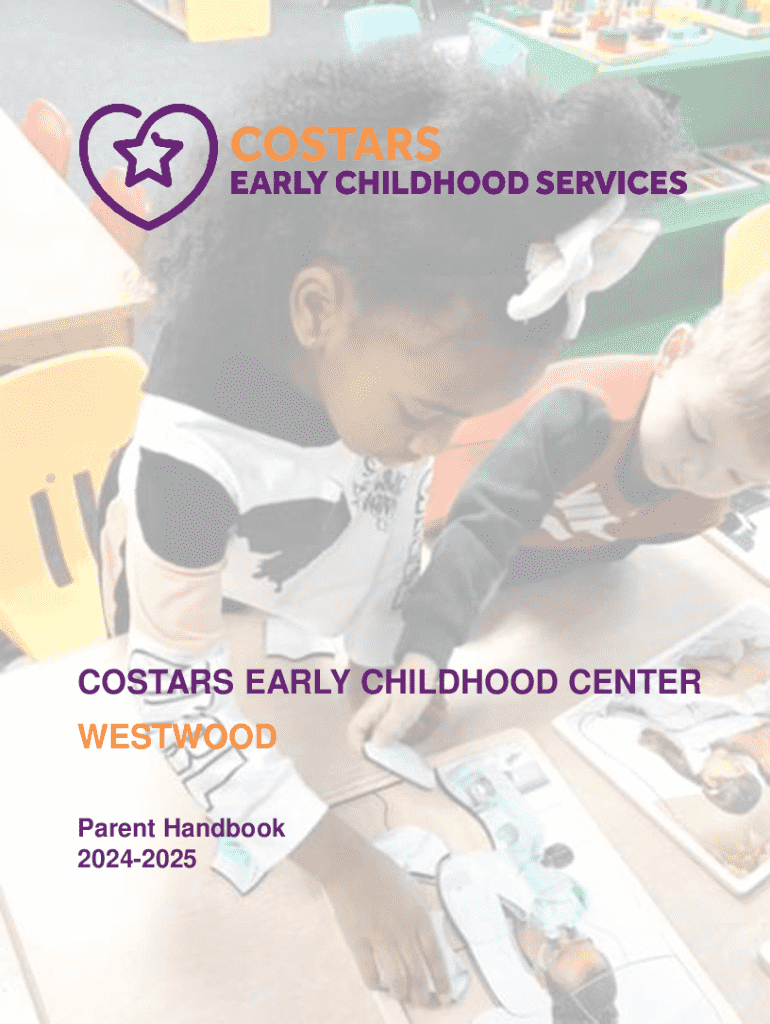 COSTARS
EARLY CHILDHOOD SERVICES

COSTARS EARLY CHILDHOOD CENTER
WESTWOOD

Parent Handbook
2024-2025